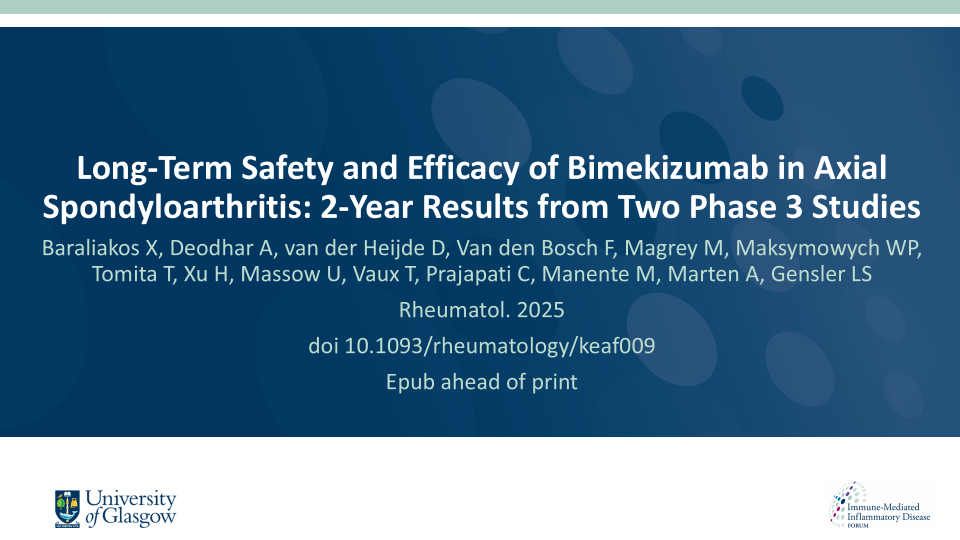 Long-Term Safety and Efficacy of Bimekizumab in Axial Spondyloarthritis: 2-Year Results from Two Phase 3 Studies

Baraliakos X, Deodhar A, van der Heijde D, Van den Bosch F, Magrey M, Maksymowych WP, Tomita T, Xu H, Massow U, Vaux T, Prajapati C, Manente M, Marten A, Gensler LS

Rheumatol. 2025

doi 10.1093/rheumatology/keaf009

Epub ahead of print

University of Glasgow

Immune-Mediated Inflammatory Disease FORUM